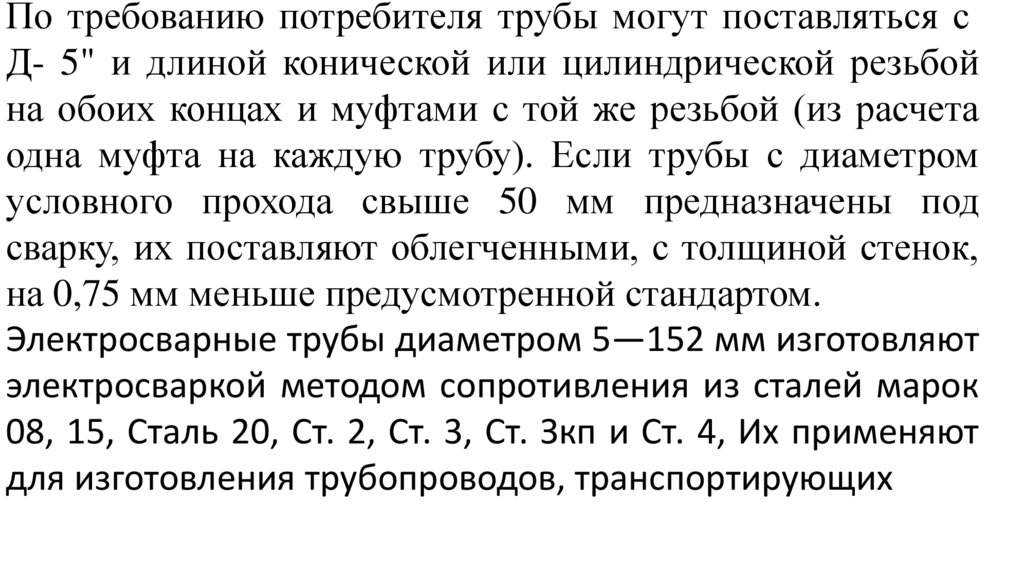 По требованию потребителя трубы могут поставляться с Д- 5" и длиной конической или цилиндрической резьбой на обоих концах и муфтами с той же резьбой (из расчета одна муфта на каждую трубу). Если трубы с диаметром условного прохода свыше 50 мм предназначены под сварку, их поставляют облегченными, с толщиной стенок, на 0,75 мм меньше предусмотренной стандартом.

Электросварные трубы диаметром 5—152 мм изготовляют электросваркой методом сопротивления из сталей марок 08, 15, Сталь 20, Ст. 2, Ст. 3, Ст. 3кп и Ст. 4, Их применяют для изготовления трубопроводов, транспортирующих